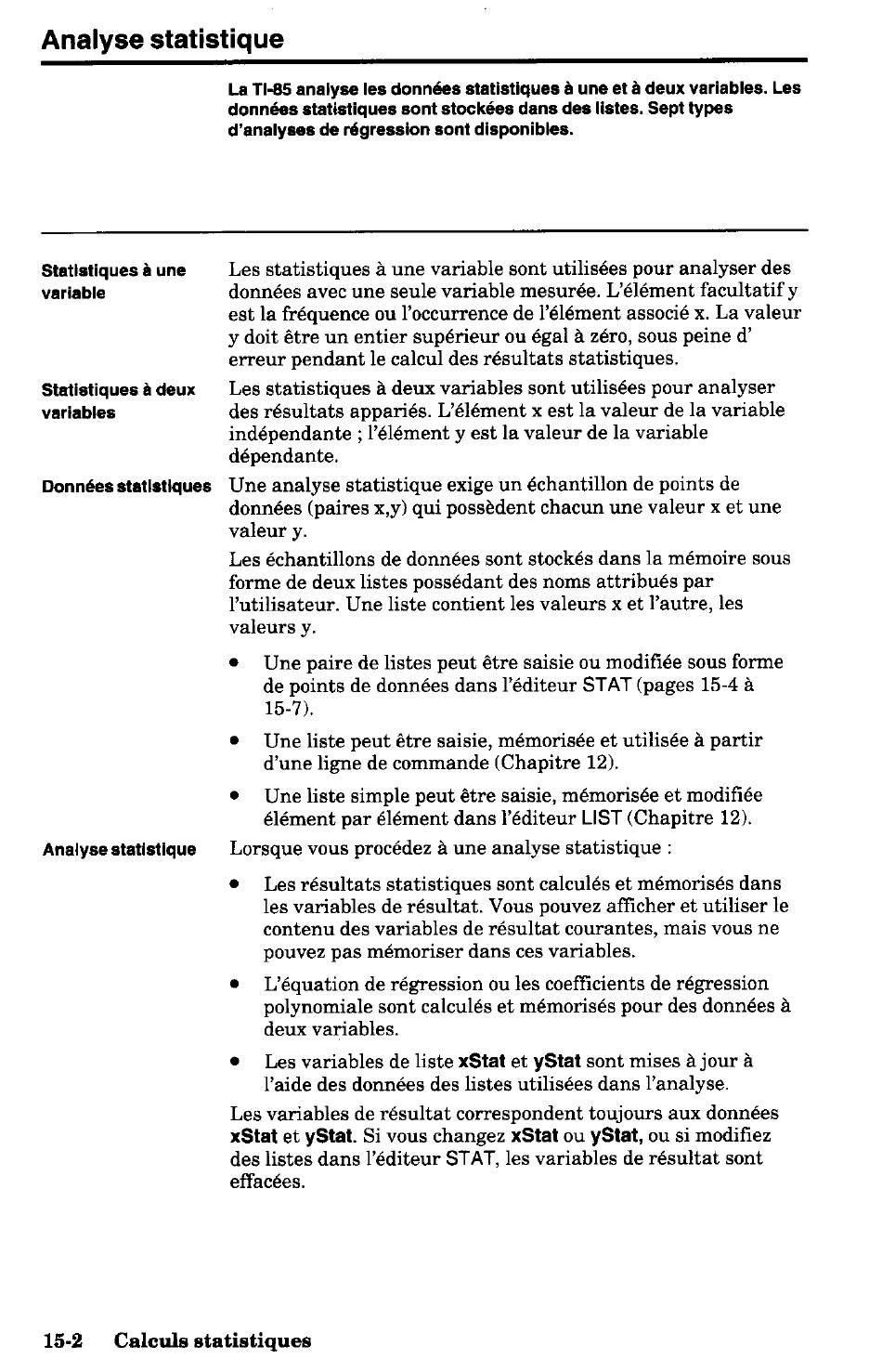 Analyse statistique

La TI-85 analyse les données statistiques à une et à deux variables. Les données statistiques sont stockées dans des listes. Sept types d'analyses de régression sont disponibles.

Statistiques à une variable

Les statistiques à une variable sont utilisées pour analyser des données avec une seule variable mesurée. L'élément facultatif y est la fréquence ou l'occurrence de l'élément associé x. La valeur y doit être un entier supérieur ou égal à zéro, sous peine d' erreur pendant le calcul des résultats statistiques.

Statistiques à deux variables

Les statistiques à deux variables sont utilisées pour analyser des résultats appariés. L'élément x est la valeur de la variable indépendante ; l'élément y est la valeur de la variable dépendante.

Données statistiques

Une analyse statistique exige un échantillon de points de données (paires x,y) qui possèdent chacun une valeur x et une valeur y.

Les échantillons de données sont stockés dans la mémoire sous forme de deux listes possédant des noms attribués par l'utilisateur. Une liste contient les valeurs x et l'autre, les valeurs y.

• Une paire de listes peut être saisie ou modifiée sous forme de points de données dans l'éditeur STAT (pages 15-4 à 15-7).
• Une liste peut être saisie, mémorisée et utilisée à partir d'une ligne de commande (Chapitre 12).
• Une liste simple peut être saisie, mémorisée et modifiée élément par élément dans l'éditeur LIST (Chapitre 12).

Analyse statistique

Lorsque vous procédez à une analyse statistique :

• Les résultats statistiques sont calculés et mémorisés dans les variables de résultat. Vous pouvez afficher et utiliser le contenu des variables de résultat courantes, mais vous ne pouvez pas mémoriser dans ces variables.
• L'équation de régression ou les coefficients de régression polynomiale sont calculés et mémorisés pour des données à deux variables.
• Les variables de liste xStat et yStat sont mises à jour à l'aide des données des listes utilisées dans l'analyse.

Les variables de résultat correspondent toujours aux données xStat et yStat. Si vous changez xStat ou yStat, ou si modifiez des listes dans l'éditeur STAT, les variables de résultat sont effacées.

15-2 Calculs statistiques